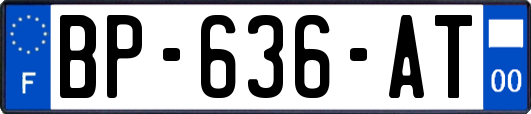 F
BP-636-AT
00